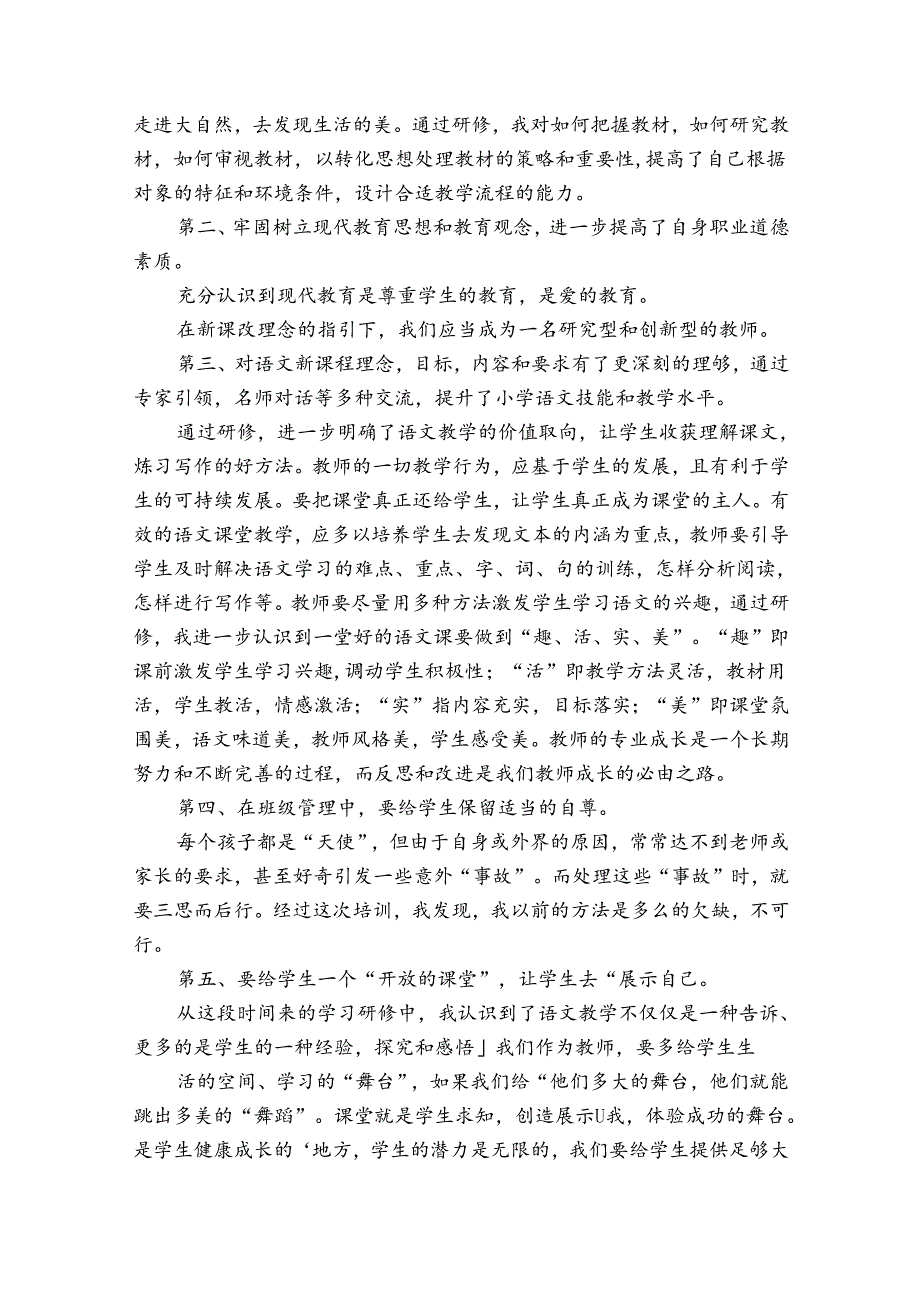 走进大自然，去发现生活的美。通过研修，我对如何把握教材，如何研究教材，如何审视教材，以转化思想处理教材的策略和重要性，提高了自己根据对象的特征和环境条件，设计合适教学流程的能力。

第二、牢固树立现代教育思想和教育观念，进一步提高了自身职业道德素质。

充分认识到现代教育是尊重学生的教育，是爱的教育。

在新课改理念的指引下，我们应当成为一名研究型和创新型的教师。

第三、对语文新课程理念，目标，内容和要求有了更深刻的理够，通过专家引领，名师对话等多种交流，提升了小学语文技能和教学水平。

通过研修，进一步明确了语文教学的价值取向，让学生收获理解课文，炼习写作的好方法。教师的一切教学行为，应基于学生的发展，且有利于学生的可持续发展。要把课堂真正还给学生，让学生真正成为课堂的主人。有效的语文课堂教学，应多以培养学生去发现文本的内涵为重点，教师要引导学生及时解决语文学习的难点、重点、字、词、句的训练，怎样分析阅读，怎样进行写作等。教师要尽量用多种方法激发学生学习语文的兴趣，通过研修，我进一步认识到一堂好的语文课要做到“趣、活、实、美”。“趣”即课前激发学生学习兴趣，调动学生积极性；“活”即教学方法灵活，教材用活，学生教活，情感激活；“实”指内容充实，目标落实；“美”即课堂氛围美，语文味道美，教师风格美，学生感受美。教师的专业成长是一个长期努力和不断完善的过程，而反思和改进是我们教师成长的必由之路。

第四、在班级管理中，要给学生保留适当的自尊。

每个孩子都是“天使”，但由于自身或外界的原因，常常达不到老师或家长的要求，甚至好奇引发一些意外“事故”。而处理这些“事故”时，就要三思而后行。经过这次培训，我发现，我以前的方法是多么的欠缺，不可行。

第五、要给学生一个“开放的课堂”，让学生去“展示自己。

从这段时间来的学习研修中，我认识到了语文教学不仅仅是一种告诉、更多的是学生的一种经验，探究和感悟」我们作为教师，要多给学生生

活的空间、学习的“舞台”，如果我们给“他们多大的舞台，他们就能跳出多美的“舞蹈”。课堂就是学生求知，创造展示U我，体验成功的舞台。是学生健康成长的‘地方，学生的潜力是无限的，我们要给学生提供足够大